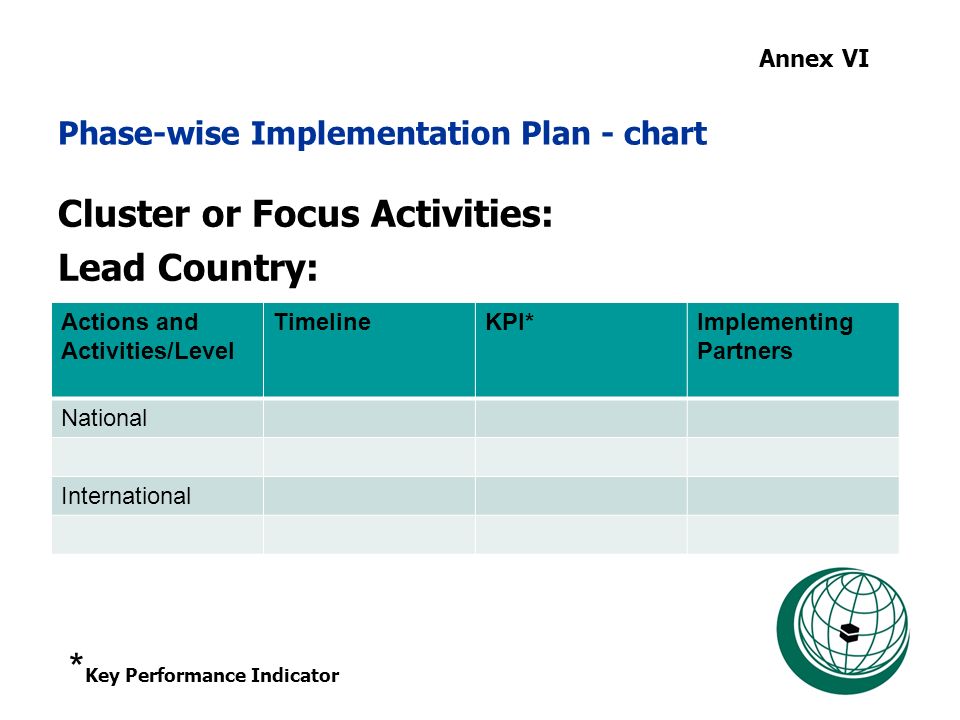 Annex VI

Phase-wise Implementation Plan - chart

Cluster or Focus Activities:

Lead Country:

| Actions and Activities/Level | Timeline | KPI* | Implementing Partners |
|---|---|---|---|
| National | | | |
| | | | |
| International | | | |
| | | | |

*Key Performance Indicator